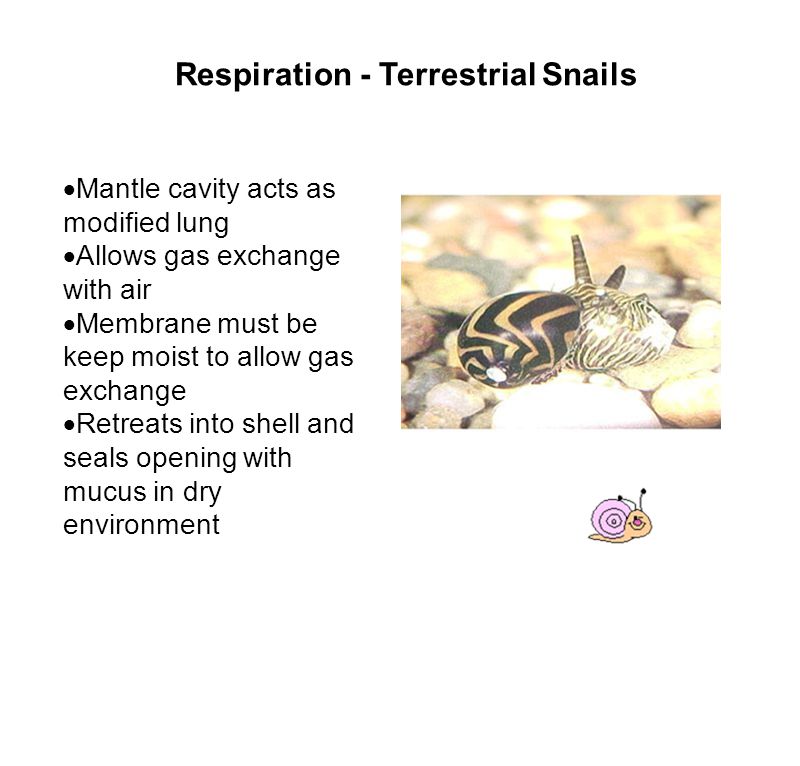 Respiration - Terrestrial Snails

•Mantle cavity acts as modified lung
•Allows gas exchange with air
•Membrane must be keep moist to allow gas exchange
•Retreats into shell and seals opening with mucus in dry environment